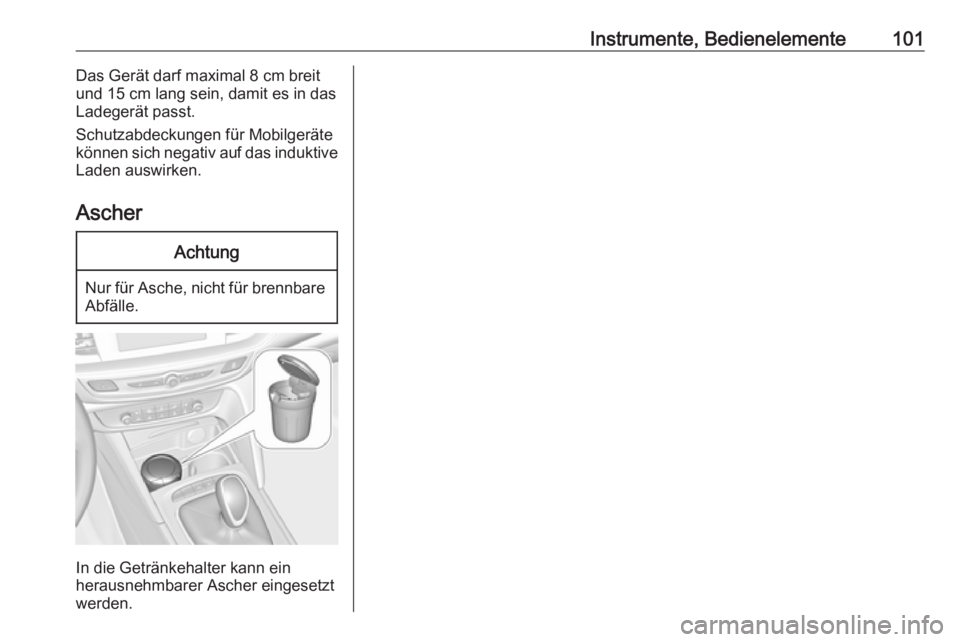 Instrumente, Bedienelemente 101

Das Gerät darf maximal 8 cm breit und 15 cm lang sein, damit es in das Ladegerät passt.

Schutzabdeckungen für Mobilgeräte können sich negativ auf das induktive Laden auswirken.

Ascher

Achtung

Nur für Asche, nicht für brennbare Abfälle.

In die Getränkehalter kann ein herausnehmbarer Ascher eingesetzt werden.

carmanualsonline.info